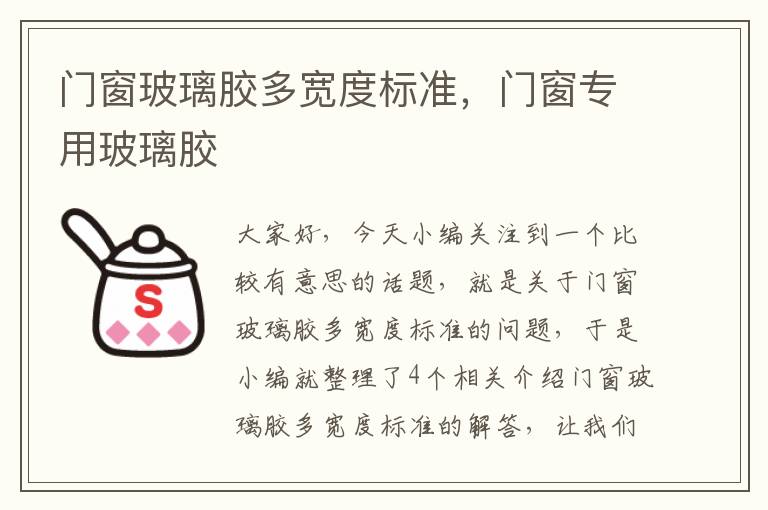 门窗玻璃胶多宽度标准，门窗专用玻璃胶

S

大家好，今天小编关注到一个比较有意思的话题，就是关于门窗玻璃胶多宽度标准的问题，于是小编就整理了4个相关介绍门窗玻璃胶多宽度标准的解答，让我们